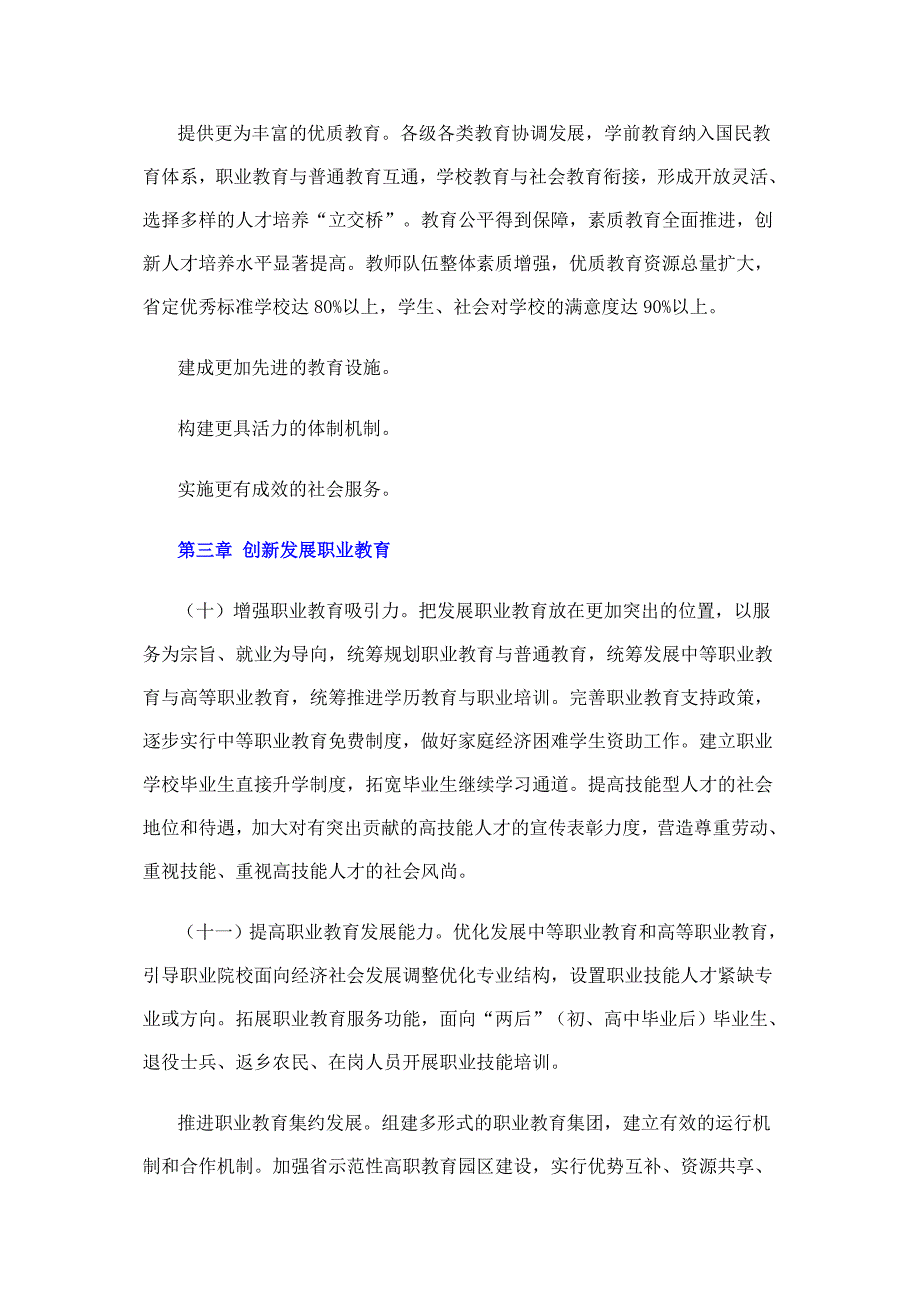 提供更为丰富的优质教育。各级各类教育协调发展，学前教育纳入国民教育体系，职业教育与普通教育互通，学校教育与社会教育衔接，形成开放灵活、选择多样的人才培养“立交桥”。教育公平得到保障，素质教育全面推进，创新人才培养水平显著提高。教师队伍整体素质增强，优质教育资源总量扩大，省定优秀标准学校达 80%以上，学生、社会对学校的满意度达 90%以上。

建成更加先进的教育设施。

构建更具活力的体制机制。

实施更有成效的社会服务。

第三章 创新发展职业教育

（十）增强职业教育吸引力。把发展职业教育放在更加突出的位置，以服务为宗旨、就业为导向，统筹规划职业教育与普通教育，统筹发展中等职业教育与高等职业教育，统筹推进学历教育与职业培训。完善职业教育支持政策，逐步实行中等职业教育免费制度，做好家庭经济困难学生资助工作。建立职业学校毕业生直接升学制度，拓宽毕业生继续学习通道。提高技能型人才的社会地位和待遇，加大对有突出贡献的高技能人才的宣传表彰力度，营造尊重劳动、重视技能、重视高技能人才的社会风尚。

（十一）提高职业教育发展能力。优化发展中等职业教育和高等职业教育，引导职业院校面向经济社会发展调整优化专业结构，设置职业技能人才紧缺专业或方向。拓展职业教育服务功能，面向“两后”（初、高中毕业后）毕业生、退役士兵、返乡农民、在岗人员开展职业技能培训。

推进职业教育集约发展。组建多形式的职业教育集团，建立有效的运行机制和合作机制。加强省示范性高职教育园区建设，实行优势互补、资源共享、